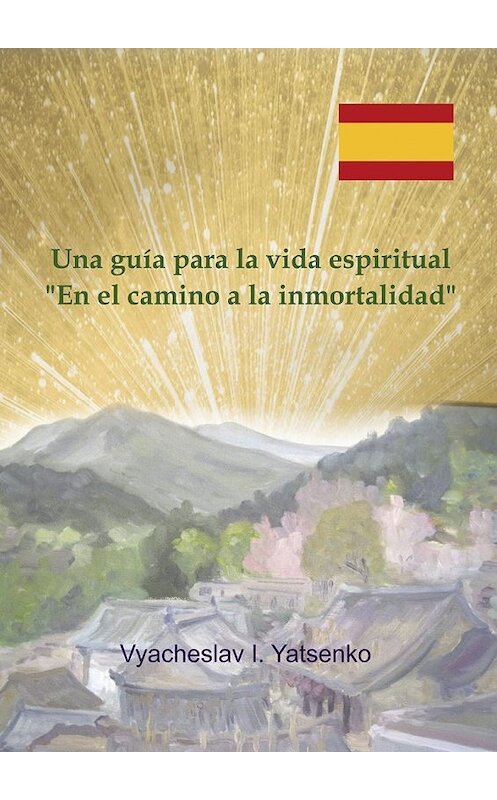 Una guía para la vida espiritual
"En el camino a la inmortalidad"

Vyacheslav I. Yatsenko